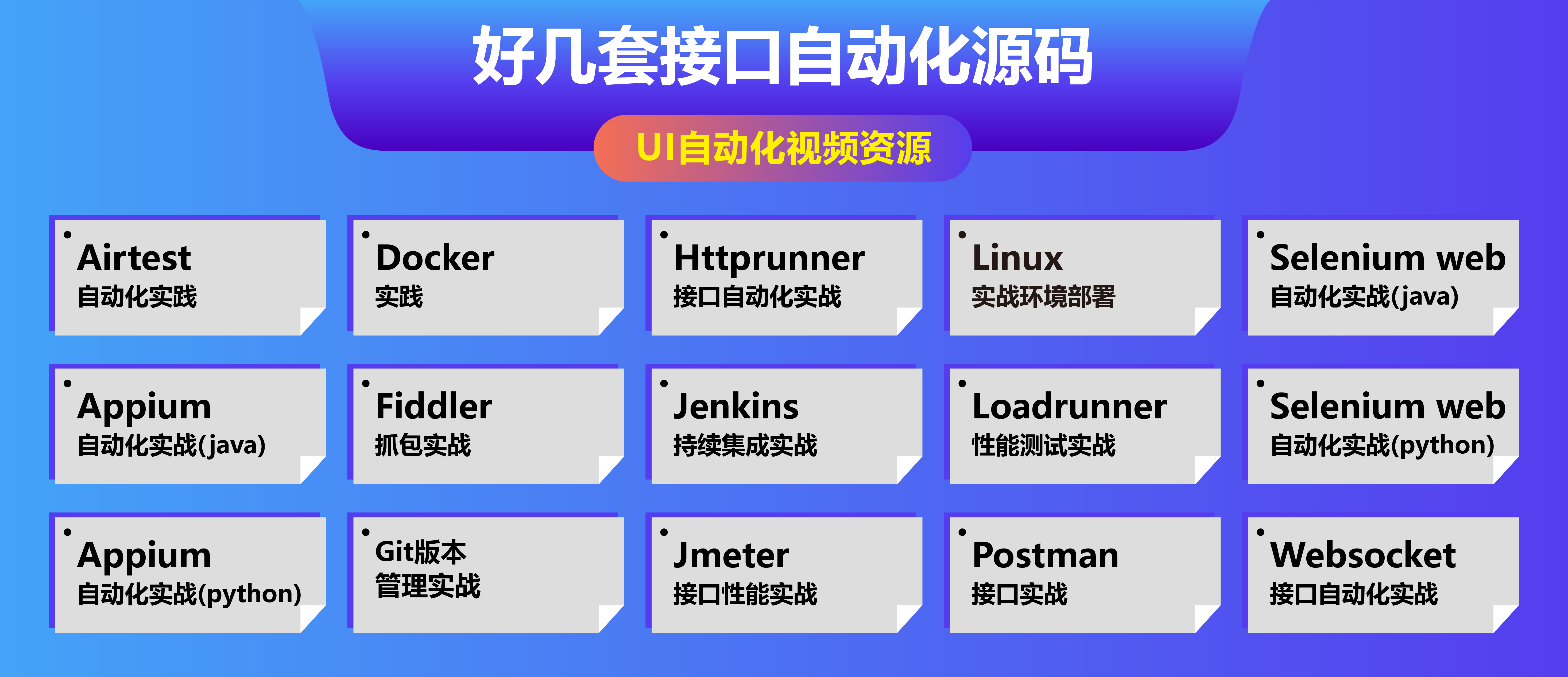 好几套接口自动化源码

UI自动化视频资源

Airtest
自动化实践

Docker
实践

Httprunner
接口自动化实战

Linux
实战环境部署

Selenium web
自动化实战(java)

Appium
自动化实战(java)

Fiddler
抓包实战

Jenkins
持续集成实战

Loadrunner
性能测试实战

Selenium web
自动化实战(python)

Appium
自动化实战(python)

Git版本
管理实战

Jmeter
接口性能实战

Postman
接口实战

Websocket
接口自动化实战